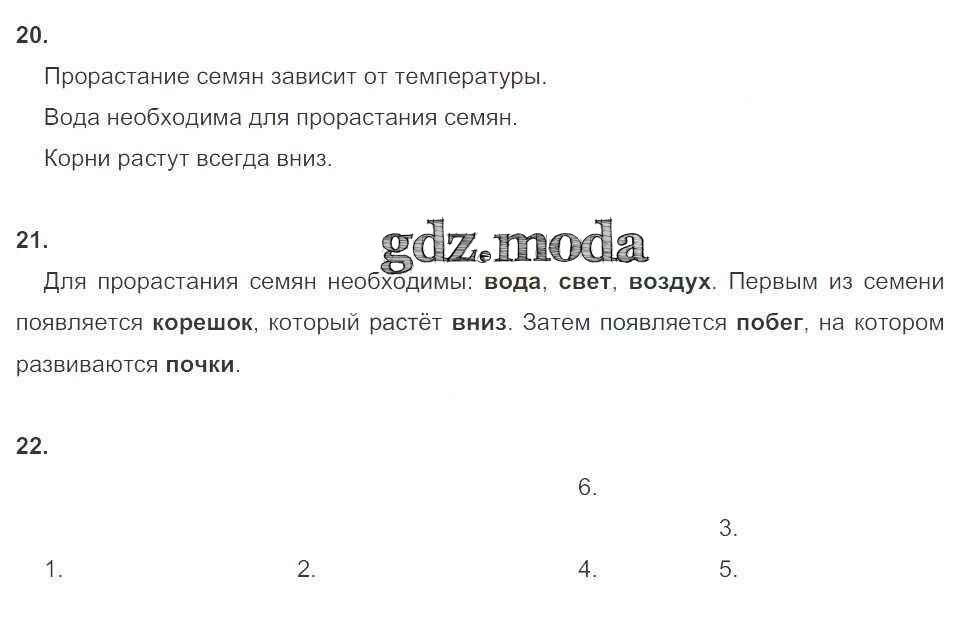 20.

Прорастание семян зависит от температуры.

Вода необходима для прорастания семян.

Корни растут всегда вниз.

21.

Для прорастания семян необходимы: вода, свет, воздух. Первым из семени появляется корешок, который растёт вниз. Затем появляется побег, на котором развиваются почки.

22.

6.

3.

1. 2. 4. 5.

gdz.moda